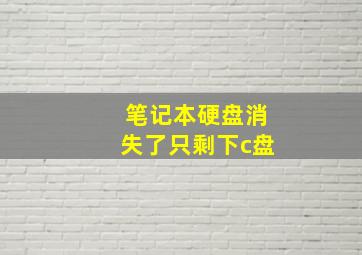 笔记本硬盘消失了只剩下c盘